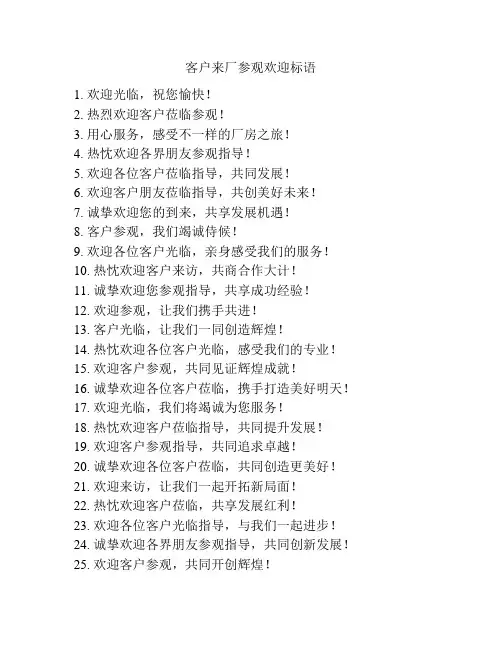 客户来厂参观欢迎标语

1. 欢迎光临，祝您愉快！
2. 热烈欢迎客户莅临参观！
3. 用心服务，感受不一样的厂房之旅！
4. 热忱欢迎各界朋友参观指导！
5. 欢迎各位客户莅临指导，共同发展！
6. 欢迎客户朋友莅临指导，共创美好未来！
7. 诚挚欢迎您的到来，共享发展机遇！
8. 客户参观，我们竭诚侍候！
9. 欢迎各位客户光临，亲身感受我们的服务！
10. 热忱欢迎客户来访，共商合作大计！
11. 诚挚欢迎您参观指导，共享成功经验！
12. 欢迎参观，让我们携手共进！
13. 客户光临，让我们一同创造辉煌！
14. 热忱欢迎各位客户光临，感受我们的专业！
15. 欢迎客户参观，共同见证辉煌成就！
16. 诚挚欢迎各位客户莅临，携手打造美好明天！
17. 欢迎光临，我们将竭诚为您服务！
18. 热忱欢迎客户莅临指导，共同提升发展！
19. 欢迎客户参观指导，共同追求卓越！
20. 诚挚欢迎各位客户莅临，共同创造更美好！
21. 欢迎来访，让我们一起开拓新局面！
22. 热忱欢迎客户莅临，共享发展红利！
23. 欢迎各位客户光临指导，与我们一起进步！
24. 诚挚欢迎各界朋友参观指导，共同创新发展！
25. 欢迎客户参观，共同开创辉煌！